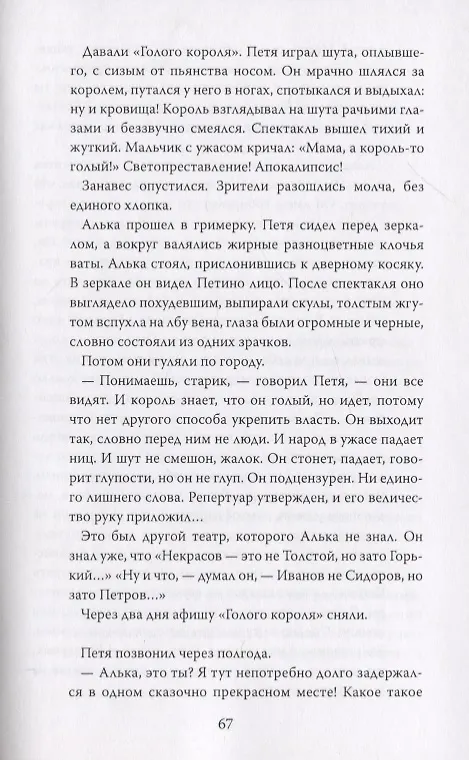 Давали «Голого короля». Петя играл шута, оплывшего, с сизым от пьянства носом. Он мрачно шлялся за королем, путался у него в ногах, спотыкался и выдыхал: ну и кровища! Король взглядывал на шута рачьими глазами и беззвучно смеялся. Спектакль вышел тихий и жуткий. Мальчик с ужасом кричал: «Мама, а король-то голый!» Светопреставление! Апокалипсис!

Занавес опустился. Зрители разошлись молча, без единого хлопка.

Алька прошел в гримерку. Петя сидел перед зеркалом, а вокруг валялись жирные разноцветные клочья ваты. Алька стоял, прислонившись к дверному косяку. В зеркале он видел Петино лицо. После спектакля оно выглядело похудевшим, выпирали скулы, толстым жгутом вспухла на лбу вена, глаза были огромные и черные, словно состояли из одних зрачков.

Потом они гуляли по городу.

— Понимаешь, старик, — говорил Петя, — они все видят. И король знает, что он голый, но идет, потому что нет другого способа укрепить власть. Он выходит так, словно перед ним не люди. И народ в ужасе падает ниц. И шут не смешон, жалок. Он стонет, падает, говорит глупости, но он не глуп. Он подцензурен. Ни единого лишнего слова. Репертуар утвержден, и его величество руку приложил...

Это был другой театр, которого Алька не знал. Он знал уже, что «Некрасов — это не Толстой, но зато Горький...» «Ну и что, — думал он, — Иванов не Сидоров, но зато Петров...»

Через два дня афишу «Голого короля» сняли.

Петя позвонил через полгода.

— Алька, это ты? Я тут непотребно долго задержался в одном сказочно прекрасном месте! Какое такое

67